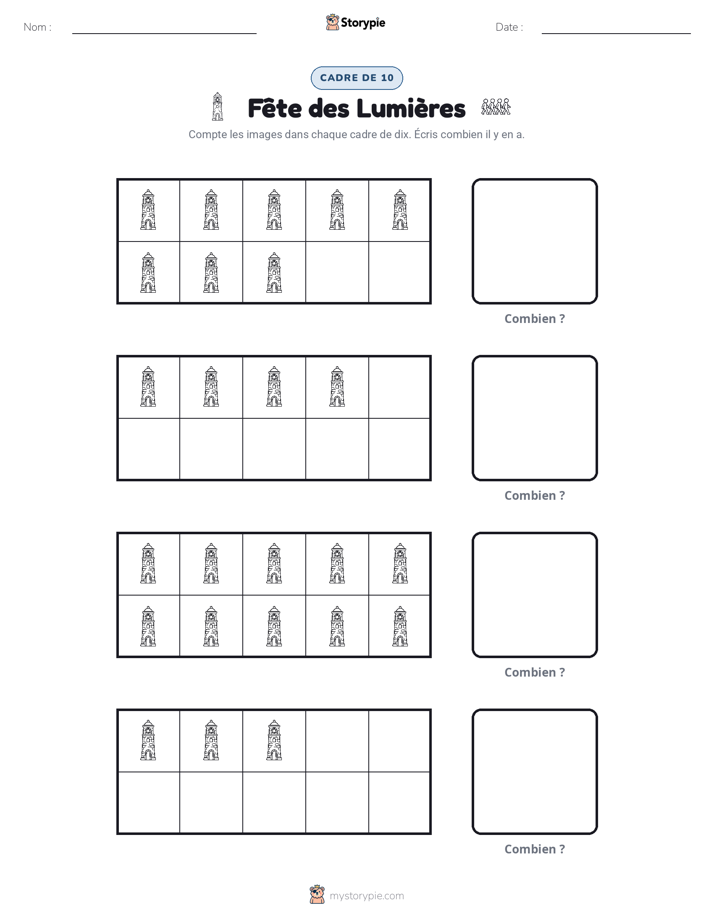 Nom : ____ Storypie Date : ____

CADRE DE 10

Fête des Lumières

Compte les images dans chaque cadre de dix. Écris combien il y en a.

Combien ?

Combien ?

Combien ?

Combien ?

mystorypie.com